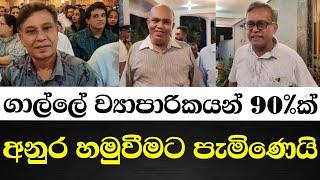 ගාල්ලේ ව්‍යාපාරිකයන් 90%ක්

අනුර හමුවීමට පැමිණෙයි